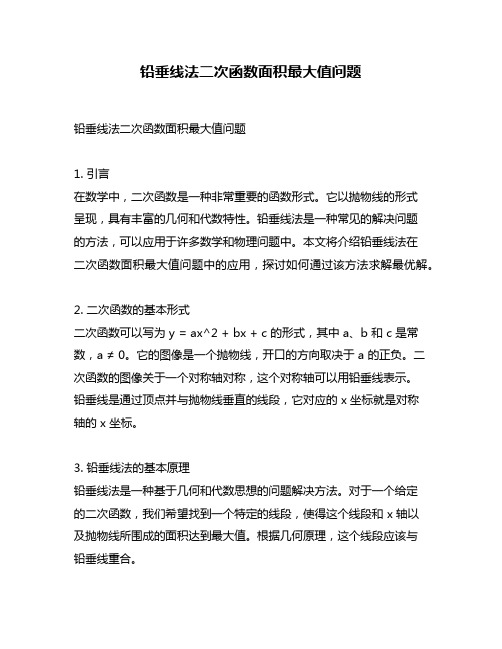 铅垂线法二次函数面积最大值问题

铅垂线法二次函数面积最大值问题

1. 引言
在数学中，二次函数是一种非常重要的函数形式。它以抛物线的形式呈现，具有丰富的几何和代数特性。铅垂线法是一种常见的解决问题的方法，可以应用于许多数学和物理问题中。本文将介绍铅垂线法在二次函数面积最大值问题中的应用，探讨如何通过该方法求解最优解。

2. 二次函数的基本形式
二次函数可以写为 y = ax^2 + bx + c 的形式，其中 a、b 和 c 是常数，a ≠ 0。它的图像是一个抛物线，开口的方向取决于 a 的正负。二次函数的图像关于一个对称轴对称，这个对称轴可以用铅垂线表示。铅垂线是通过顶点并与抛物线垂直的线段，它对应的 x 坐标就是对称轴的 x 坐标。

3. 铅垂线法的基本原理
铅垂线法是一种基于几何和代数思想的问题解决方法。对于一个给定的二次函数，我们希望找到一个特定的线段，使得这个线段和 x 轴以及抛物线所围成的面积达到最大值。根据几何原理，这个线段应该与铅垂线重合。